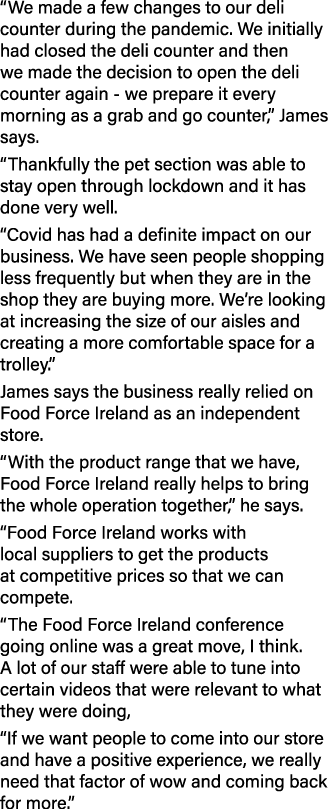 “We made a few changes to our deli counter during the pandemic. We initially had closed the deli counter and then we made the decision to open the deli counter again - we prepare it every morning as a grab and go counter,” James says.

“Thankfully the pet section was able to stay open through lockdown and it has done very well.

“Covid has had a definite impact on our business. We have seen people shopping less frequently but when they are in the shop they are buying more. We’re looking at increasing the size of our aisles and creating a more comfortable space for a trolley.”

James says the business really relied on Food Force Ireland as an independent store.

“With the product range that we have, Food Force Ireland really helps to bring the whole operation together,” he says.

“Food Force Ireland works with local suppliers to get the products at competitive prices so that we can compete.

“The Food Force Ireland conference going online was a great move, I think. A lot of our staff were able to tune into certain videos that were relevant to what they were doing,

“If we want people to come into our store and have a positive experience, we really need that factor of wow and coming back for more.”